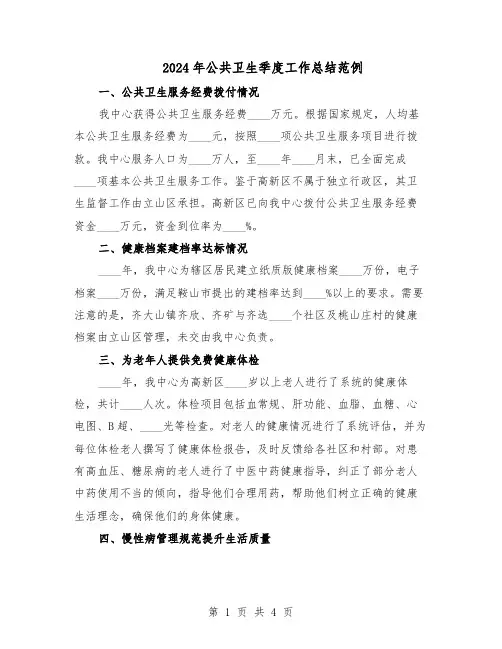 2024年公共卫生季度工作总结范例

一、公共卫生服务经费拨付情况

我中心获得公共卫生服务经费____万元。根据国家规定，人均基本公共卫生服务经费为____元，按照____项公共卫生服务项目进行拨款。我中心服务人口为____万人，至____年____月末，已全面完成____项基本公共卫生服务工作。鉴于高新区不属于独立行政区，其卫生监督工作由立山区承担。高新区已向我中心拨付公共卫生服务经费资金____万元，资金到位率为____%。

二、健康档案建档率达标情况

____年，我中心为辖区居民建立纸质版健康档案____万份，电子档案____万份，满足鞍山市提出的建档率达到____%以上的要求。需要注意的是，齐大山镇齐欣、齐矿与齐选____个社区及桃山庄村的健康档案由立山区管理，未交由我中心负责。

三、为老年人提供免费健康体检

____年，我中心为高新区____岁以上老人进行了系统的健康体检，共计____人次。体检项目包括血常规、肝功能、血脂、血糖、心电图、B超、____光等检查。对老人的健康情况进行了系统评估，并为每位体检老人撰写了健康体检报告，及时反馈给各社区和村部。对患有高血压、糖尿病的老人进行了中医中药健康指导，纠正了部分老人中药使用不当的倾向，指导他们合理用药，帮助他们树立正确的健康生活理念，确保他们的身体健康。

四、慢性病管理规范提升生活质量

第 1 页 共 4 页